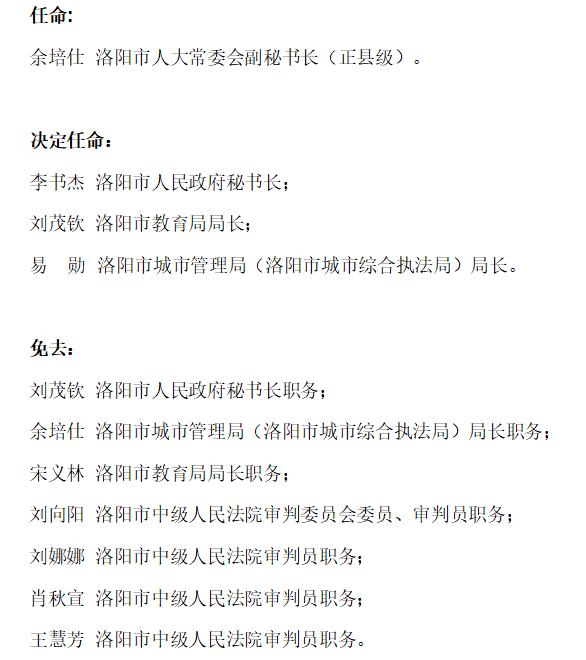 任命:

余培仕 洛阳市人大常委会副秘书长（正县级）。

决定任命：

李书杰 洛阳市人民政府秘书长；

刘茂钦 洛阳市教育局局长；

易 勋 洛阳市城市管理局（洛阳市城市综合执法局）局长。

免去：

刘茂钦 洛阳市人民政府秘书长职务；

余培仕 洛阳市城市管理局（洛阳市城市综合执法局）局长职务；

宋义林 洛阳市教育局局长职务；

刘向阳 洛阳市中级人民法院审判委员会委员、审判员职务；

刘娜娜 洛阳市中级人民法院审判员职务；

肖秋宣 洛阳市中级人民法院审判员职务；

王慧芳 洛阳市中级人民法院审判员职务。